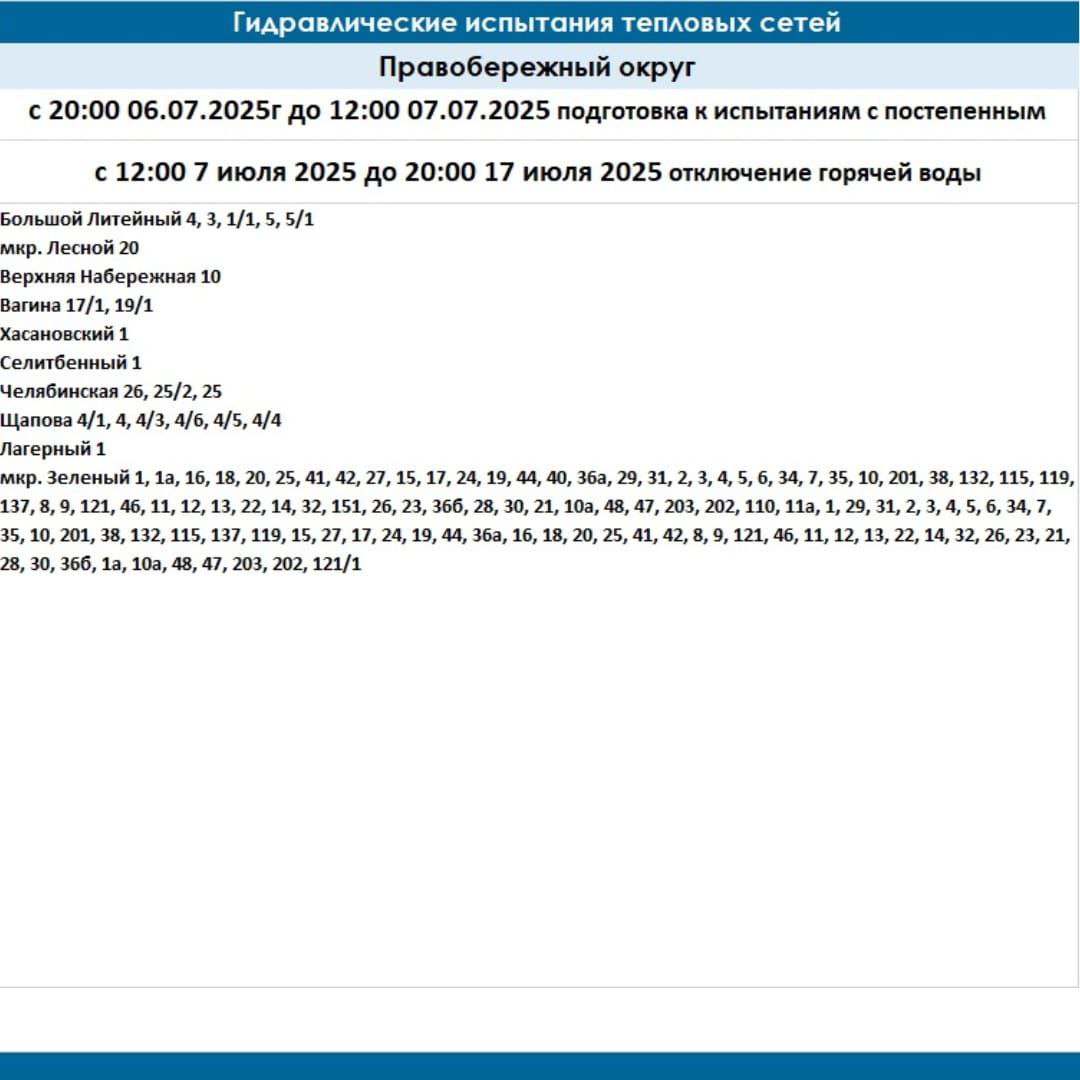 Гидравлические испытания тепловых сетей

Правобережный округ

с 20:00 06.07.2025г до 12:00 07.07.2025 подготовка к испытаниям с постепенным

с 12:00 7 июля 2025 до 20:00 17 июля 2025 отключение горячей воды

Большой Литейный 4, 3, 1/1, 5, 5/1
мкр. Лесной 20
Верхняя Набережная 10
Вагина 17/1, 19/1
Хасановский 1
Селитбенный 1
Челябинская 26, 25/2, 25
Щапова 4/1, 4, 4/3, 4/6, 4/5, 4/4
Лагерный 1
мкр. Зеленый 1, 1а, 16, 18, 20, 25, 41, 42, 27, 15, 17, 24, 19, 44, 40, 36а, 29, 31, 2, 3, 4, 5, 6, 34, 7, 35, 10, 201, 38, 132, 115, 119, 137, 8, 9, 121, 46, 11, 12, 13, 22, 14, 32, 151, 26, 23, 36б, 28, 30, 21, 10а, 48, 47, 203, 202, 110, 11а, 1, 29, 31, 2, 3, 4, 5, 6, 34, 7, 35, 10, 201, 38, 132, 115, 137, 119, 15, 27, 17, 24, 19, 44, 36а, 16, 18, 20, 25, 41, 42, 8, 9, 121, 46, 11, 12, 13, 22, 14, 32, 26, 23, 21, 28, 30, 36б, 1а, 10а, 48, 47, 203, 202, 121/1